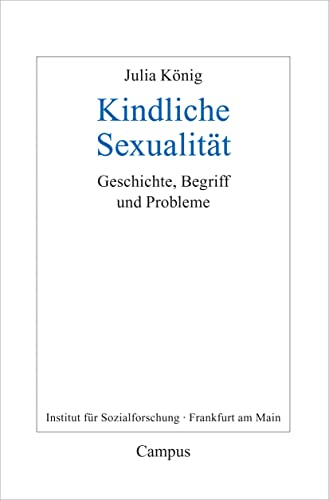 Julia König

Kindliche Sexualität

Geschichte, Begriff und Probleme

Institut für Sozialforschung · Frankfurt am Main

Campus